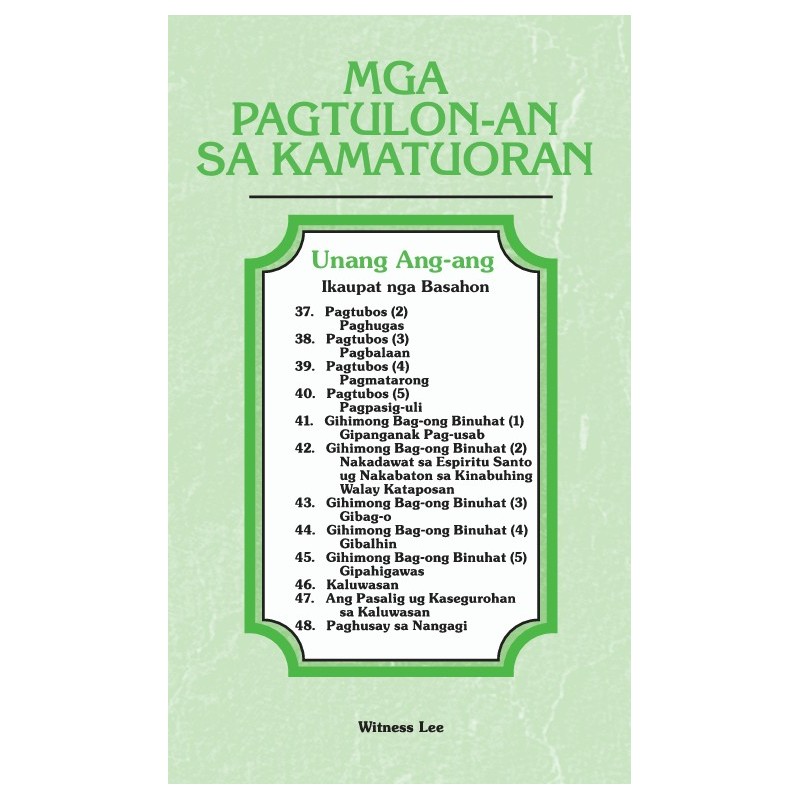 MGA PAGTULON-AN SA KAMATUORAN

Unang Ang-ang

Ikaupat nga Basahon

37. Pagtubos (2)
Paghugas
38. Pagtubos (3)
Pagbalaan
39. Pagtubos (4)
Pagmatarong
40. Pagtubos (5)
Pagpasig-uli
41. Gihimong Bag-ong Binuhat (1)
Gipanganak Pag-usab
42. Gihimong Bag-ong Binuhat (2)
Nakadawat sa Espiritu Santo ug Nakabaton sa Kinabuhing Walay Kataposan
43. Gihimong Bag-ong Binuhat (3)
Gibag-o
44. Gihimong Bag-ong Binuhat (4)
Gibalhin
45. Gihimong Bag-ong Binuhat (5)
Gipahigawas
46. Kaluwasan
47. Ang Pasalig ug Kasegurohan sa Kaluwasan
48. Paghusay sa Nangagi

Witness Lee